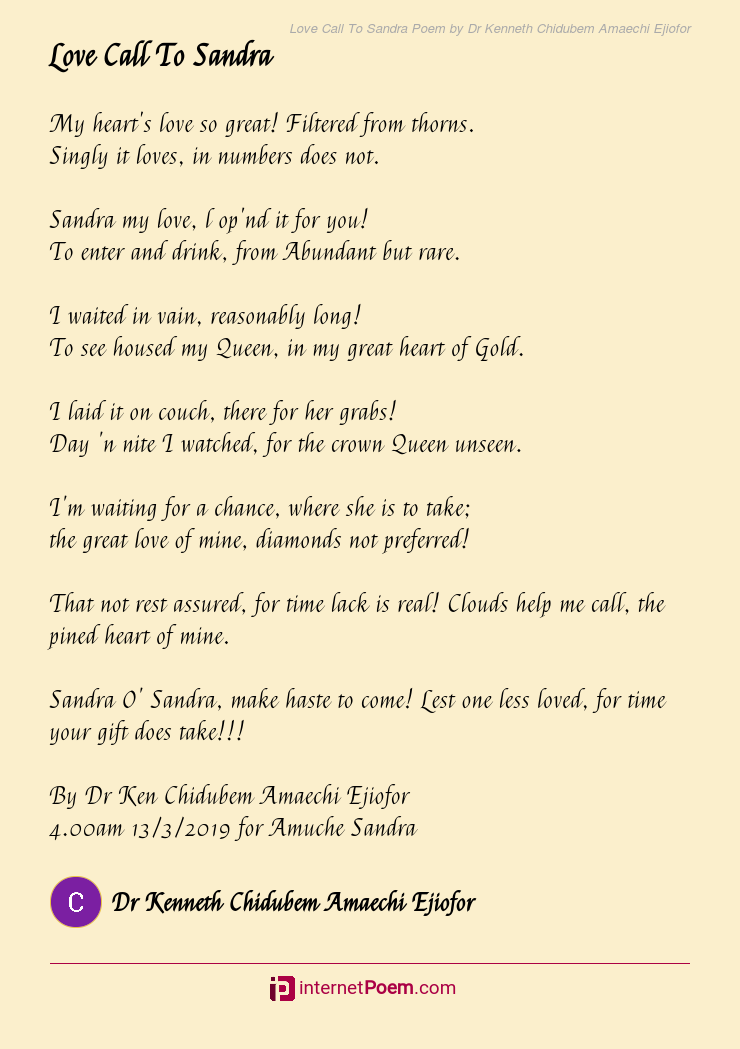 Love Call To Sandra Poem by Dr Kenneth Chidubem Amaechi Ejiofor

Love Call To Sandra

My heart's love so great! Filtered from thorns.
Singly it loves, in numbers does not.

Sandra my love, l op'nd it for you!
To enter and drink, from Abundant but rare.

I waited in vain, reasonably long!
To see housed my Queen, in my great heart of Gold.

I laid it on couch, there for her grabs!
Day 'n nite I watched, for the crown Queen unseen.

I'm waiting for a chance, where she is to take;
the great love of mine, diamonds not preferred!

That not rest assured, for time lack is real! Clouds help me call, the pined heart of mine.

Sandra O' Sandra, make haste to come! Lest one less loved, for time your gift does take!!!

By Dr Ken Chidubem Amaechi Ejiofor
4.00am 13/3/2019 for Amuche Sandra

C

Dr Kenneth Chidubem Amaechi Ejiofor

internetPoem.com